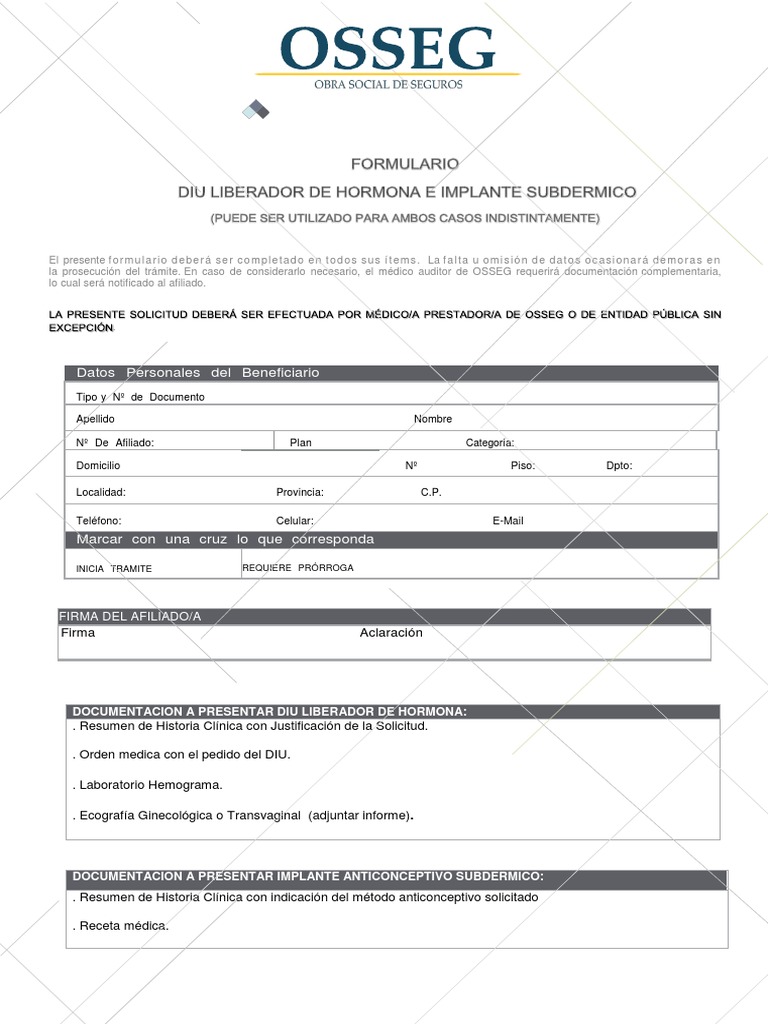 OSSEG
OBRA SOCIAL DE SEGUROS

FORMULARIO
DIU LIBERADOR DE HORMONA E IMPLANTE SUBDERMICO
(PUEDE SER UTILIZADO PARA AMBOS CASOS INDISTINTAMENTE)

El presente formulario deberá ser completado en todos sus ítems. La falta u omisión de datos ocasionará demoras en la prosecución del trámite. En caso de considerarlo necesario, el médico auditor de OSSEG requerirá documentación complementaria, lo cual será notificado al afiliado.

LA PRESENTE SOLICITUD DEBERÁ SER EFECTUADA POR MÉDICO/A PRESTADOR/A DE OSSEG O DE ENTIDAD PÚBLICA SIN EXCEPCIÓN.

Datos Personales del Beneficiario
Tipo y Nº de Documento
Apellido Nombre
Nº De Afiliado: Plan Categoría:
Domicilio Nº Piso: Dpto:
Localidad: Provincia: C.P.
Teléfono: Celular: E-Mail
Marcar con una cruz lo que corresponda
INICIA TRAMITE REQUIERE PRÓRROGA

FIRMA DEL AFILIADO/A
Firma Aclaración

DOCUMENTACION A PRESENTAR DIU LIBERADOR DE HORMONA:
. Resumen de Historia Clínica con Justificación de la Solicitud.
. Orden medica con el pedido del DIU.
. Laboratorio Hemograma.
. Ecografía Ginecológica o Transvaginal (adjuntar informe).

DOCUMENTACION A PRESENTAR IMPLANTE ANTICONCEPTIVO SUBDERMICO:
. Resumen de Historia Clínica con indicación del método anticonceptivo solicitado
. Receta médica.